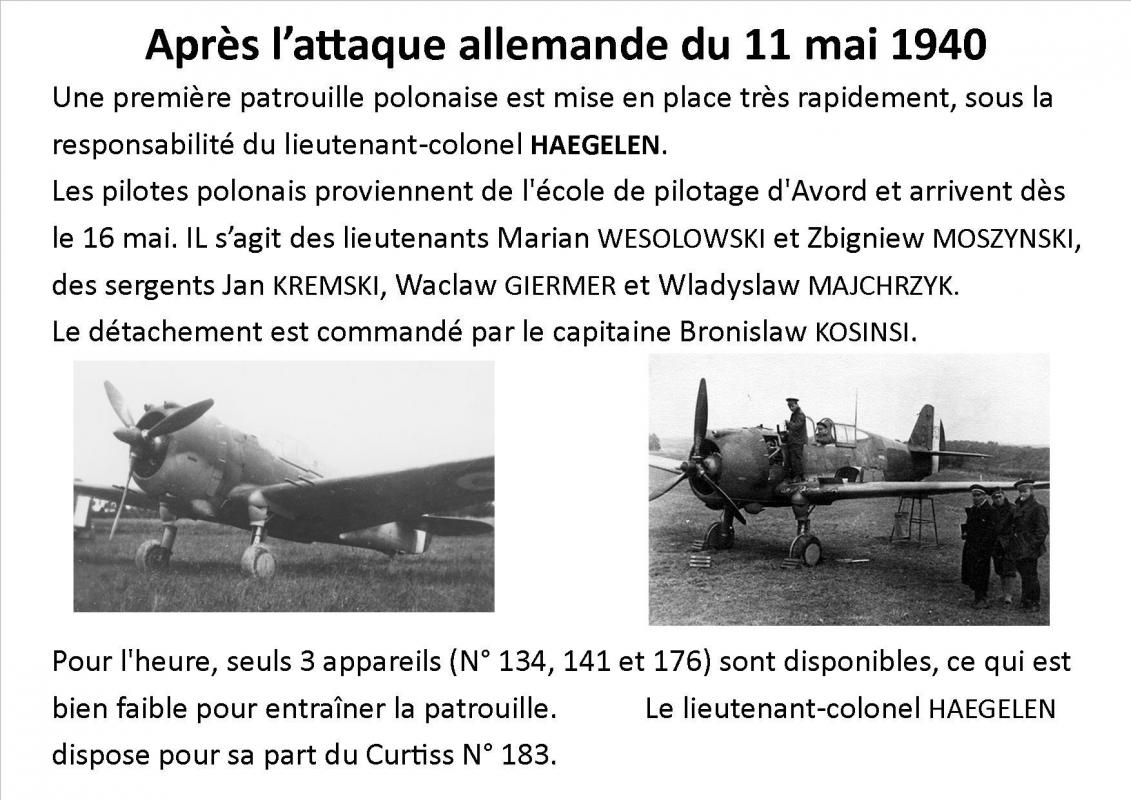 Après l'attaque allemande du 11 mai 1940

Une première patrouille polonaise est mise en place très rapidement, sous la responsabilité du lieutenant-colonel HAEGELEN.
Les pilotes polonais proviennent de l'école de pilotage d'Avord et arrivent dès le 16 mai. IL s'agit des lieutenants Marian WESOLOWSKI et Zbigniew MOSZYNSKI, des sergents Jan KREMSKI, Waclaw GIERMER et Wladyslaw MAJCHRZYK.
Le détachement est commandé par le capitaine Bronislaw KOSINSI.

Pour l'heure, seuls 3 appareils (N° 134, 141 et 176) sont disponibles, ce qui est bien faible pour entraîner la patrouille. Le lieutenant-colonel HAEGELEN dispose pour sa part du Curtiss N° 183.